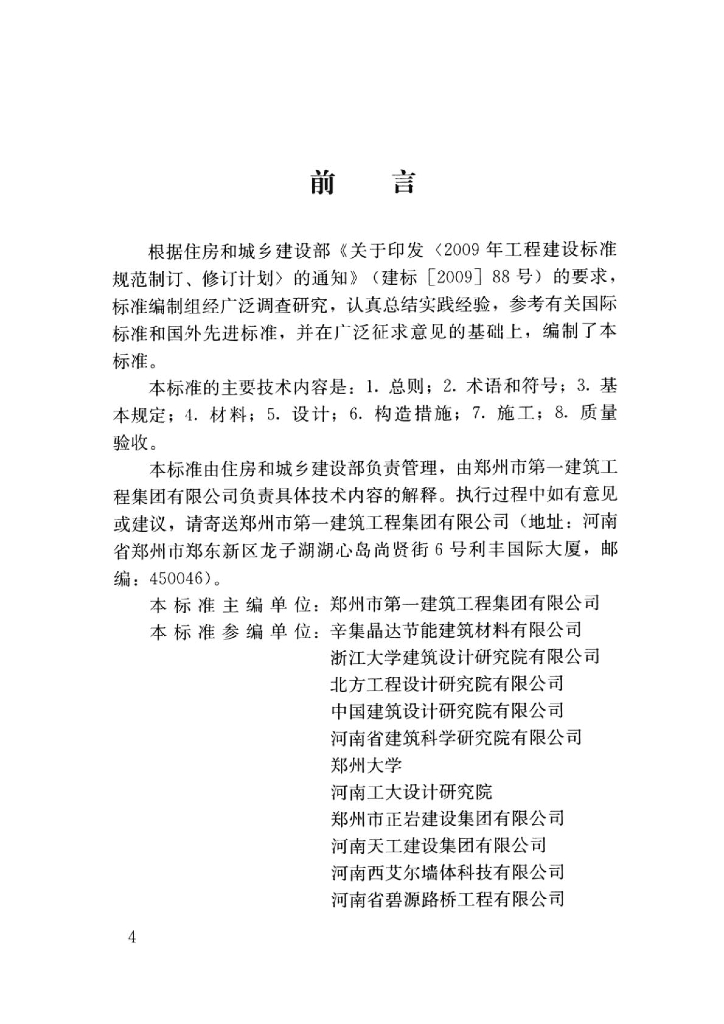 前　言

根据住房和城乡建设部《关于印发〈2009年工程建设标准规范制订、修订计划〉的通知》（建标［2009］88号）的要求，标准编制组经广泛调查研究，认真总结实践经验，参考有关国际标准和国外先进标准，并在广泛征求意见的基础上，编制了本标准。

本标准的主要技术内容是：1. 总则；2. 术语和符号；3. 基本规定；4. 材料；5. 设计；6. 构造措施；7. 施工；8. 质量验收。

本标准由住房和城乡建设部负责管理，由郑州市第一建筑工程集团有限公司负责具体技术内容的解释。执行过程中如有意见或建议，请寄送郑州市第一建筑工程集团有限公司（地址：河南省郑州市郑东新区龙子湖湖心岛尚贤街6号利丰国际大厦，邮编：450046）。

本标准主编单位：郑州市第一建筑工程集团有限公司
本标准参编单位：辛集晶达节能建筑材料有限公司
浙江大学建筑设计研究院有限公司
北方工程设计研究院有限公司
中国建筑设计研究院有限公司
河南省建筑科学研究院有限公司
郑州大学
河南工大设计研究院
郑州市正岩建设集团有限公司
河南天工建设集团有限公司
河南西艾尔墙体科技有限公司
河南省碧源路桥工程有限公司

4